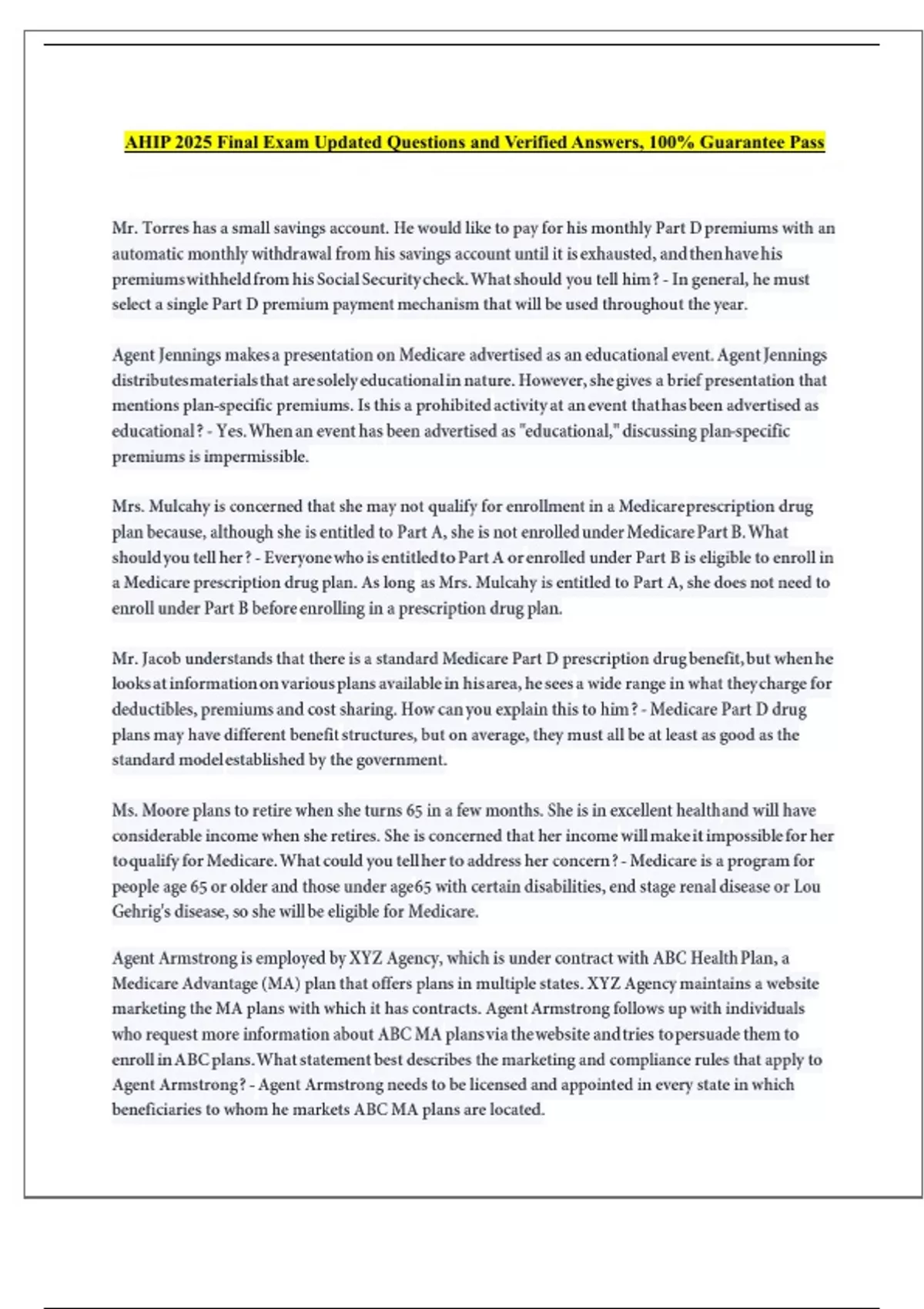 AHIP 2025 Final Exam Updated Questions and Verified Answers, 100% Guarantee Pass

Mr. Torres has a small savings account. He would like to pay for his monthly Part D premiums with an automatic monthly withdrawal from his savings account until it is exhausted, and then have his premiums withheld from his Social Security check. What should you tell him? - In general, he must select a single Part D premium payment mechanism that will be used throughout the year.

Agent Jennings makes a presentation on Medicare advertised as an educational event. Agent Jennings distributes materials that are solely educational in nature. However, she gives a brief presentation that mentions plan-specific premiums. Is this a prohibited activity at an event that has been advertised as educational? - Yes. When an event has been advertised as "educational," discussing plan-specific premiums is impermissible.

Mrs. Mulcahy is concerned that she may not qualify for enrollment in a Medicare prescription drug plan because, although she is entitled to Part A, she is not enrolled under Medicare Part B. What should you tell her? - Everyone who is entitled to Part A or enrolled under Part B is eligible to enroll in a Medicare prescription drug plan. As long as Mrs. Mulcahy is entitled to Part A, she does not need to enroll under Part B before enrolling in a prescription drug plan.

Mr. Jacob understands that there is a standard Medicare Part D prescription drug benefit, but when he looks at information on various plans available in his area, he sees a wide range in what they charge for deductibles, premiums and cost sharing. How can you explain this to him? - Medicare Part D drug plans may have different benefit structures, but on average, they must all be at least as good as the standard model established by the government.

Ms. Moore plans to retire when she turns 65 in a few months. She is in excellent health and will have considerable income when she retires. She is concerned that her income will make it impossible for her to qualify for Medicare. What could you tell her to address her concern? - Medicare is a program for people age 65 or older and those under age 65 with certain disabilities, end stage renal disease or Lou Gehrig's disease, so she will be eligible for Medicare.

Agent Armstrong is employed by XYZ Agency, which is under contract with ABC Health Plan, a Medicare Advantage (MA) plan that offers plans in multiple states. XYZ Agency maintains a website marketing the MA plans with which it has contracts. Agent Armstrong follows up with individuals who request more information about ABC MA plans via the website and tries to persuade them to enroll in ABC plans. What statement best describes the marketing and compliance rules that apply to Agent Armstrong? - Agent Armstrong needs to be licensed and appointed in every state in which beneficiaries to whom he markets ABC MA plans are located.